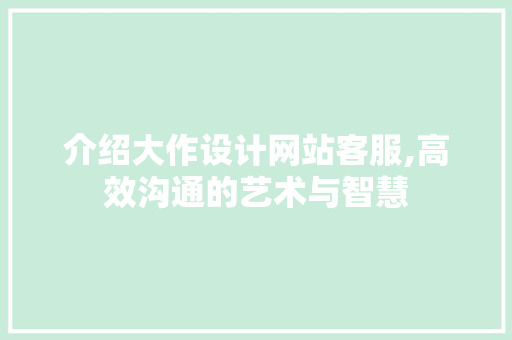 介绍大作设计网站客服,高效沟通的艺术与智慧